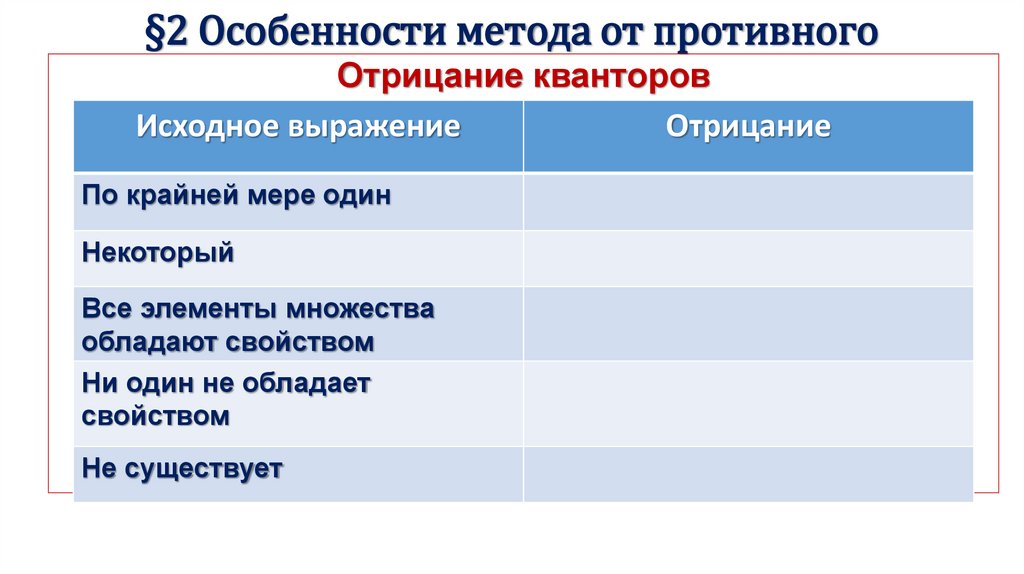 §2 Особенности метода от противного

Отрицание кванторов

| Исходное выражение | Отрицание |
|---|---|
| По крайней мере один | |
| Некоторый | |
| Все элементы множества обладают свойством | |
| Ни один не обладает свойством | |
| Не существует | |